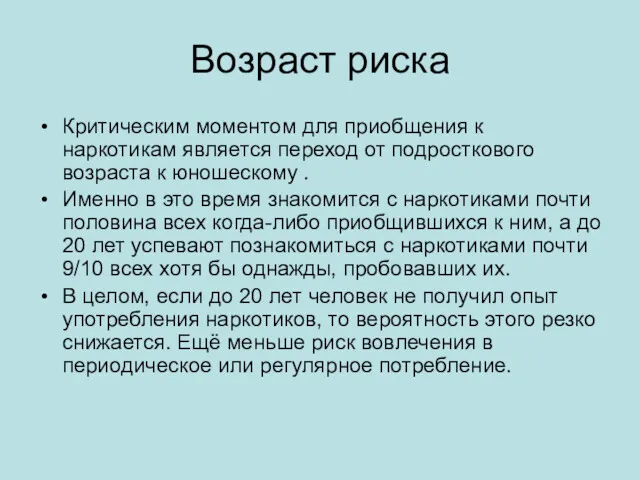 Возраст риска

• Критическим моментом для приобщения к наркотикам является переход от подросткового возраста к юношескому .

• Именно в это время знакомится с наркотиками почти половина всех когда-либо приобщившихся к ним, а до 20 лет успевают познакомиться с наркотиками почти 9/10 всех хотя бы однажды, пробовавших их.

• В целом, если до 20 лет человек не получил опыт употребления наркотиков, то вероятность этого резко снижается. Ещё меньше риск вовлечения в периодическое или регулярное потребление.